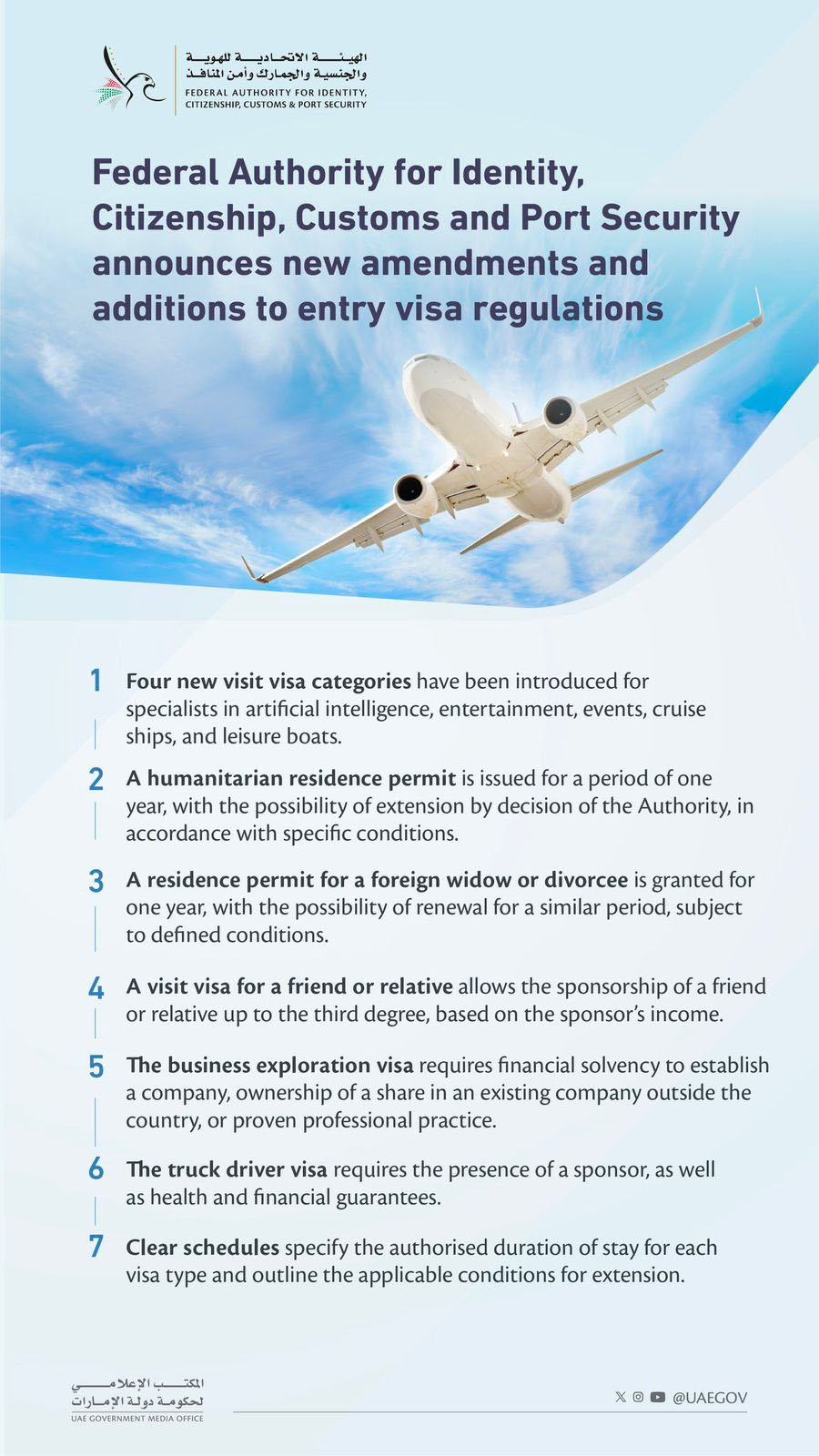 الهيئة الاتحادية للهوية والجنسية والجمارك وأمن المنافذ
FEDERAL AUTHORITY FOR IDENTITY, CITIZENSHIP, CUSTOMS & PORT SECURITY

Federal Authority for Identity, Citizenship, Customs and Port Security announces new amendments and additions to entry visa regulations

1 Four new visit visa categories have been introduced for specialists in artificial intelligence, entertainment, events, cruise ships, and leisure boats.

2 A humanitarian residence permit is issued for a period of one year, with the possibility of extension by decision of the Authority, in accordance with specific conditions.

3 A residence permit for a foreign widow or divorcee is granted for one year, with the possibility of renewal for a similar period, subject to defined conditions.

4 A visit visa for a friend or relative allows the sponsorship of a friend or relative up to the third degree, based on the sponsor's income.

5 The business exploration visa requires financial solvency to establish a company, ownership of a share in an existing company outside the country, or proven professional practice.

6 The truck driver visa requires the presence of a sponsor, as well as health and financial guarantees.

7 Clear schedules specify the authorised duration of stay for each visa type and outline the applicable conditions for extension.

المكتب الإعلامي لحكومة دولة الإمارات
UAE GOVERNMENT MEDIA OFFICE

@UAEGOV